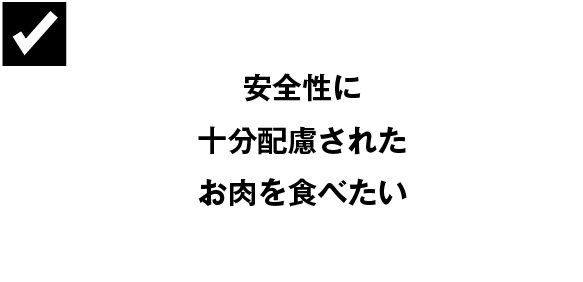 安全性に
十分配慮された
お肉を食べたい